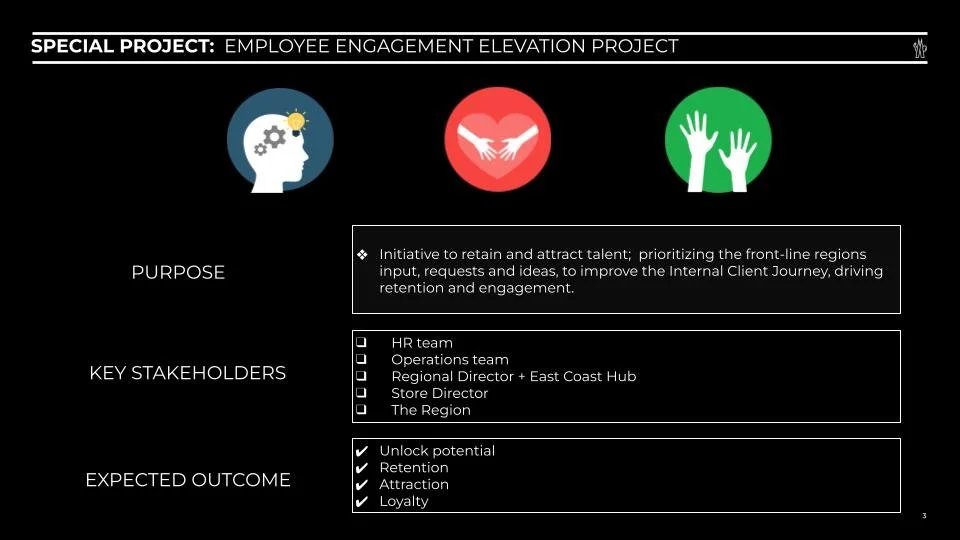 SPECIAL PROJECT: EMPLOYEE ENGAGEMENT ELEVATION PROJECT

PURPOSE

❖ Initiative to retain and attract talent; prioritizing the front-line regions input, requests and ideas, to improve the Internal Client Journey, driving retention and engagement.

KEY STAKEHOLDERS

☐ HR team
☐ Operations team
☐ Regional Director + East Coast Hub
☐ Store Director
☐ The Region

EXPECTED OUTCOME

✔ Unlock potential
✔ Retention
✔ Attraction
✔ Loyalty

3